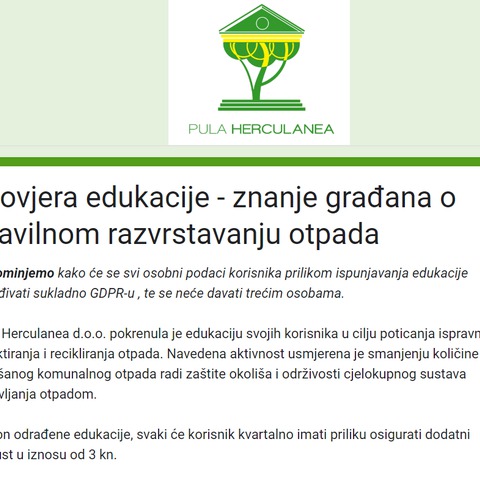 PULA HERCULANEA

ovjera edukacije - znanje građana o avilnom razvrstavanju otpada

ominjemo kako će se svi osobni podaci korisnika prilikom ispunjavanja edukacije đivati sukladno GDPR-u , te se neće davati trećim osobama.

Herculanea d.o.o. pokrenula je edukaciju svojih korisnika u cilju poticanja ispravn ktiranja i recikliranja otpada. Navedena aktivnost usmjerena je smanjenju količine šanog komunalnog otpada radi zaštite okoliša i održivosti cjelokupnog sustava vljanja otpadom.

on odrađene edukacije, svaki će korisnik kvartalno imati priliku osigurati dodatni ust u iznosu od 3 kn.